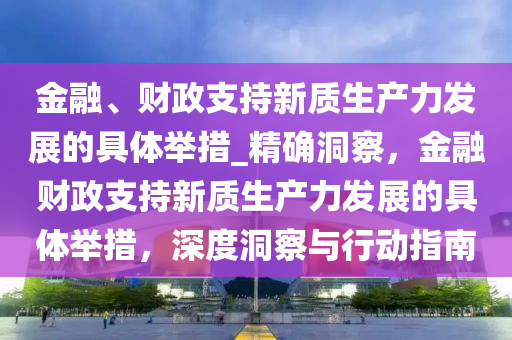 金融、财政支持新质生产力发展的具体举措_精确洞察，金融财政支持新质生产力发展的具体举措，深度洞察与行动指南